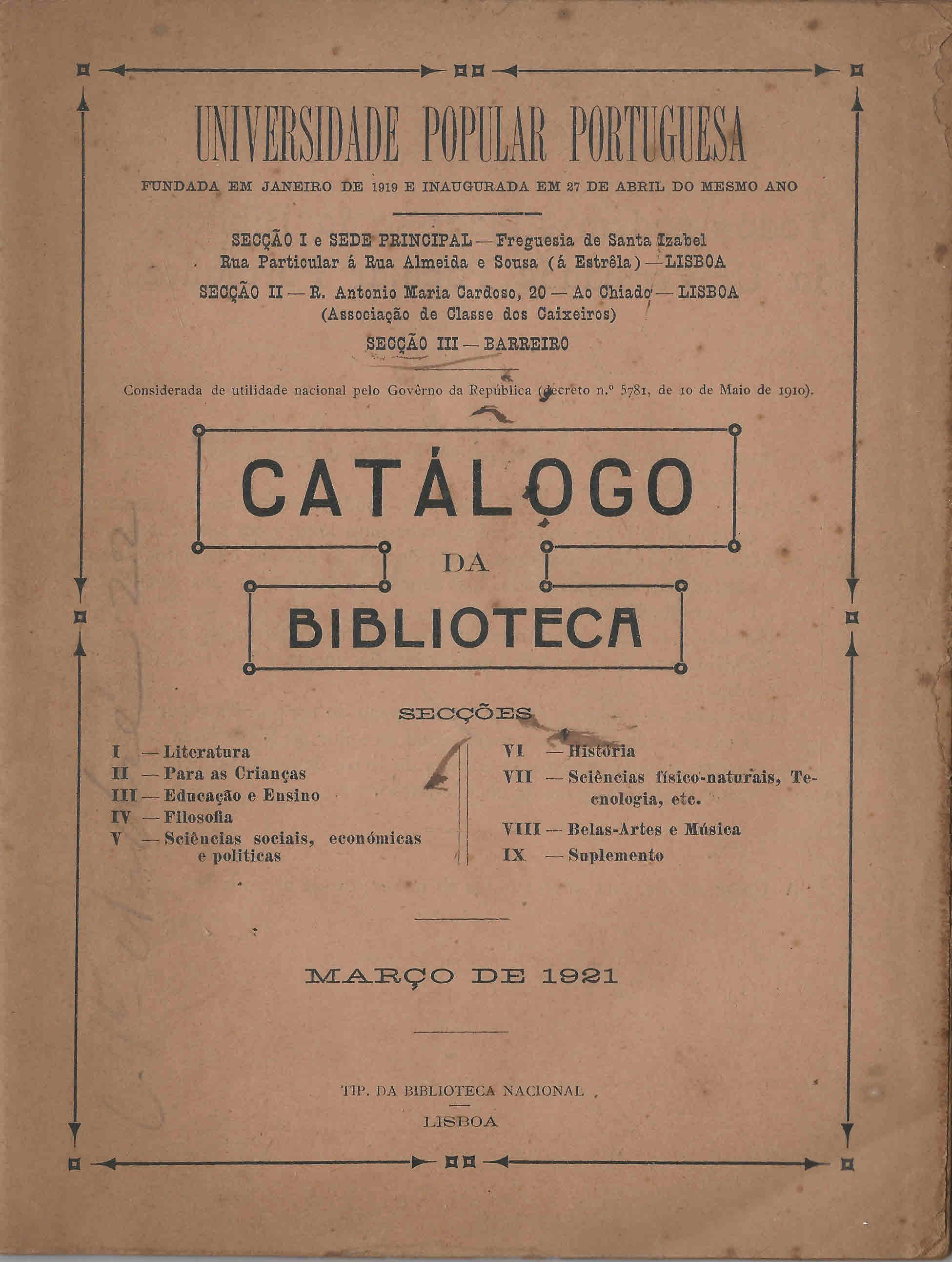 UNIVERSIDADE POPULAR PORTUGUESA

FUNDADA EM JANEIRO DE 1919 E INAUGURADA EM 27 DE ABRIL DO MESMO ANO

SECÇÃO I e SEDE PRINCIPAL — Freguesia de Santa Izabel
Rua Particular á Rua Almeida e Sousa (á Estrêla) — LISBOA

SECÇÃO II — R. Antonio Maria Cardoso, 20 — Ao Chiado — LISBOA
(Associação de Classe dos Caixeiros)

SECÇÃO III — BARREIRO

Considerada de utilidade nacional pelo Govêrno da República (decreto n.º 5781, de 10 de Maio de 1910).

CATÁLOGO

DA

BIBLIOTECA

SECÇÕES

I — Literatura
II — Para as Crianças
III — Educação e Ensino
IV — Filosofia
V — Sciências sociais, económicas e politicas

VI — História
VII — Sciências físico-naturais, Tecnologia, etc.
VIII — Belas-Artes e Música
IX — Suplemento

MARÇO DE 1921

TIP. DA BIBLIOTECA NACIONAL

LISBOA